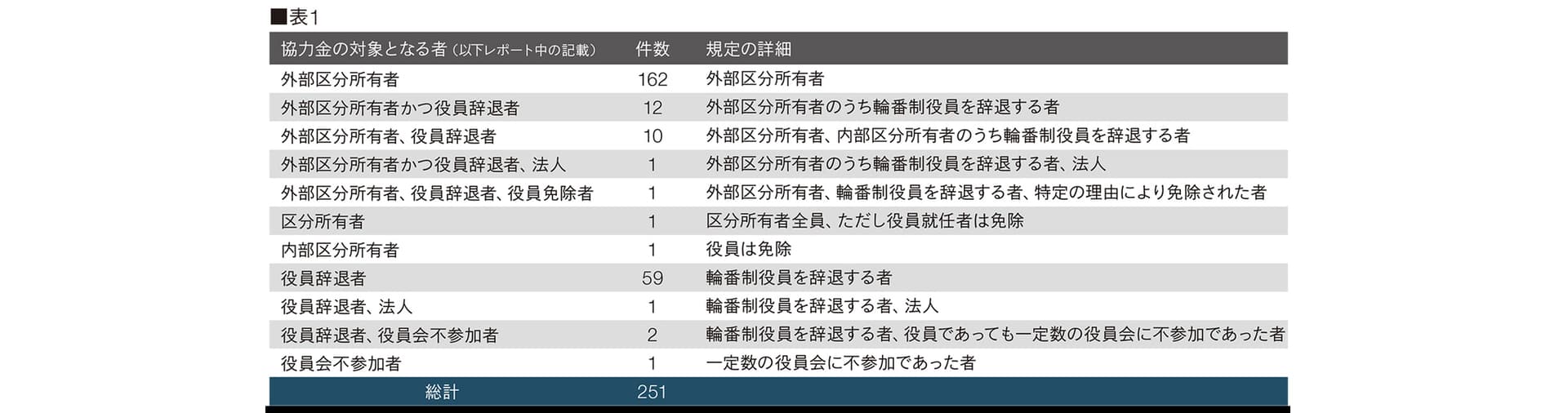 ■表1

| 協力金の対象となる者（以下レポート中の記載） | 件数 | 規定の詳細 |
|---|---|---|
| 外部区分所有者 | 162 | 外部区分所有者 |
| 外部区分所有者かつ役員辞退者 | 12 | 外部区分所有者のうち輪番制役員を辞退する者 |
| 外部区分所有者、役員辞退者 | 10 | 外部区分所有者、内部区分所有者のうち輪番制役員を辞退する者 |
| 外部区分所有者かつ役員辞退者、法人 | 1 | 外部区分所有者のうち輪番制役員を辞退する者、法人 |
| 外部区分所有者、役員辞退者、役員免除者 | 1 | 外部区分所有者、輪番制役員を辞退する者、特定の理由により免除された者 |
| 区分所有者 | 1 | 区分所有者全員、ただし役員就任者は免除 |
| 内部区分所有者 | 1 | 役員は免除 |
| 役員辞退者 | 59 | 輪番制役員を辞退する者 |
| 役員辞退者、法人 | 1 | 輪番制役員を辞退する者、法人 |
| 役員辞退者、役員会不参加者 | 2 | 輪番制役員を辞退する者、役員であっても一定数の役員会に不参加であった者 |
| 役員会不参加者 | 1 | 一定数の役員会に不参加であった者 |
| 総計 | 251 | |